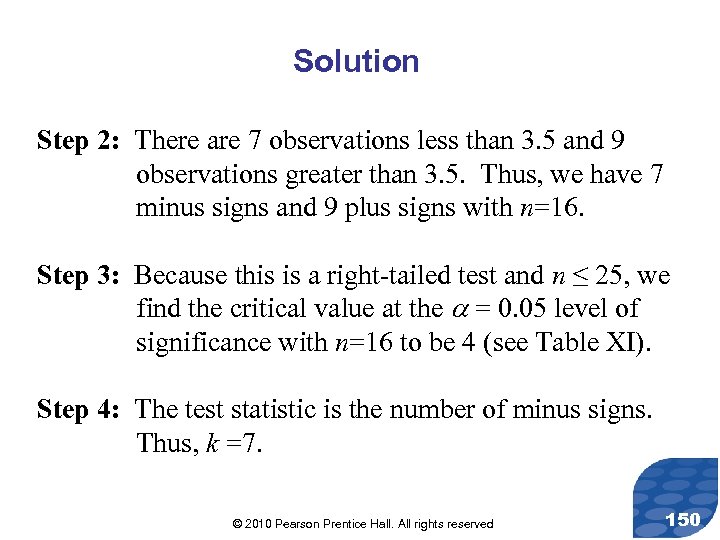 Solution

Step 2: There are 7 observations less than 3.5 and 9 observations greater than 3.5. Thus, we have 7 minus signs and 9 plus signs with $n$=16.

Step 3: Because this is a right-tailed test and $n \leq 25$, we find the critical value at the $\alpha = 0.05$ level of significance with $n$=16 to be 4 (see Table XI).

Step 4: The test statistic is the number of minus signs. Thus, $k$ =7.

© 2010 Pearson Prentice Hall. All rights reserved

150